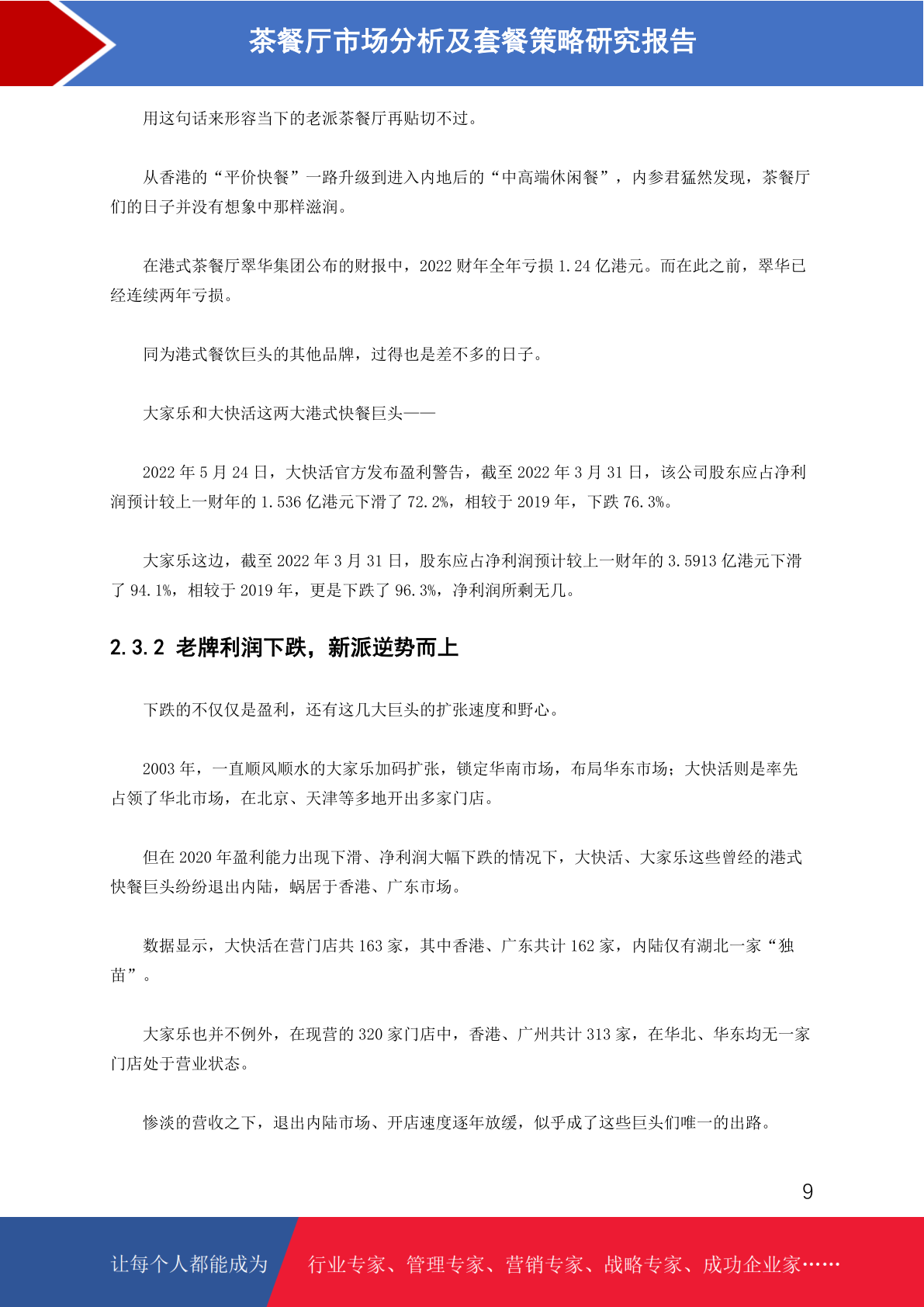 茶餐厅市场分析及套餐策略研究报告

用这句话来形容当下的老派茶餐厅再贴切不过。

从香港的“平价快餐”一路升级到进入内地后的“中高端休闲餐”，内参君猛然发现，茶餐厅们的日子并没有想象中那样滋润。

在港式茶餐厅翠华集团公布的财报中，2022 财年全年亏损 1.24 亿港元。而在此之前，翠华已经连续两年亏损。

同为港式餐饮巨头的其他品牌，过得也是差不多的日子。

大家乐和大快活这两大港式快餐巨头——

2022 年 5 月 24 日，大快活官方发布盈利警告，截至 2022 年 3 月 31 日，该公司股东应占净利润预计较上一财年的 1.536 亿港元下滑了 72.2%，相较于 2019 年，下跌 76.3%。

大家乐这边，截至 2022 年 3 月 31 日，股东应占净利润预计较上一财年的 3.5913 亿港元下滑了 94.1%，相较于 2019 年，更是下跌了 96.3%，净利润所剩无几。

2.3.2 老牌利润下跌，新派逆势而上

下跌的不仅仅是盈利，还有这几大巨头的扩张速度和野心。

2003 年，一直顺风顺水的大家乐加码扩张，锁定华南市场，布局华东市场；大快活则是率先占领了华北市场，在北京、天津等多地开出多家门店。

但在 2020 年盈利能力出现下滑、净利润大幅下跌的情况下，大快活、大家乐这些曾经的港式快餐巨头纷纷退出内陆，蜗居于香港、广东市场。

数据显示，大快活在营门店共 163 家，其中香港、广东共计 162 家，内陆仅有湖北一家“独苗”。

大家乐也并不例外，在现营的 320 家门店中，香港、广州共计 313 家，在华北、华东均无一家门店处于营业状态。

惨淡的营收之下，退出内陆市场、开店速度逐年放缓，似乎成了这些巨头们唯一的出路。

9

让每个人都能成为 行业专家、管理专家、营销专家、战略专家、成功企业家……